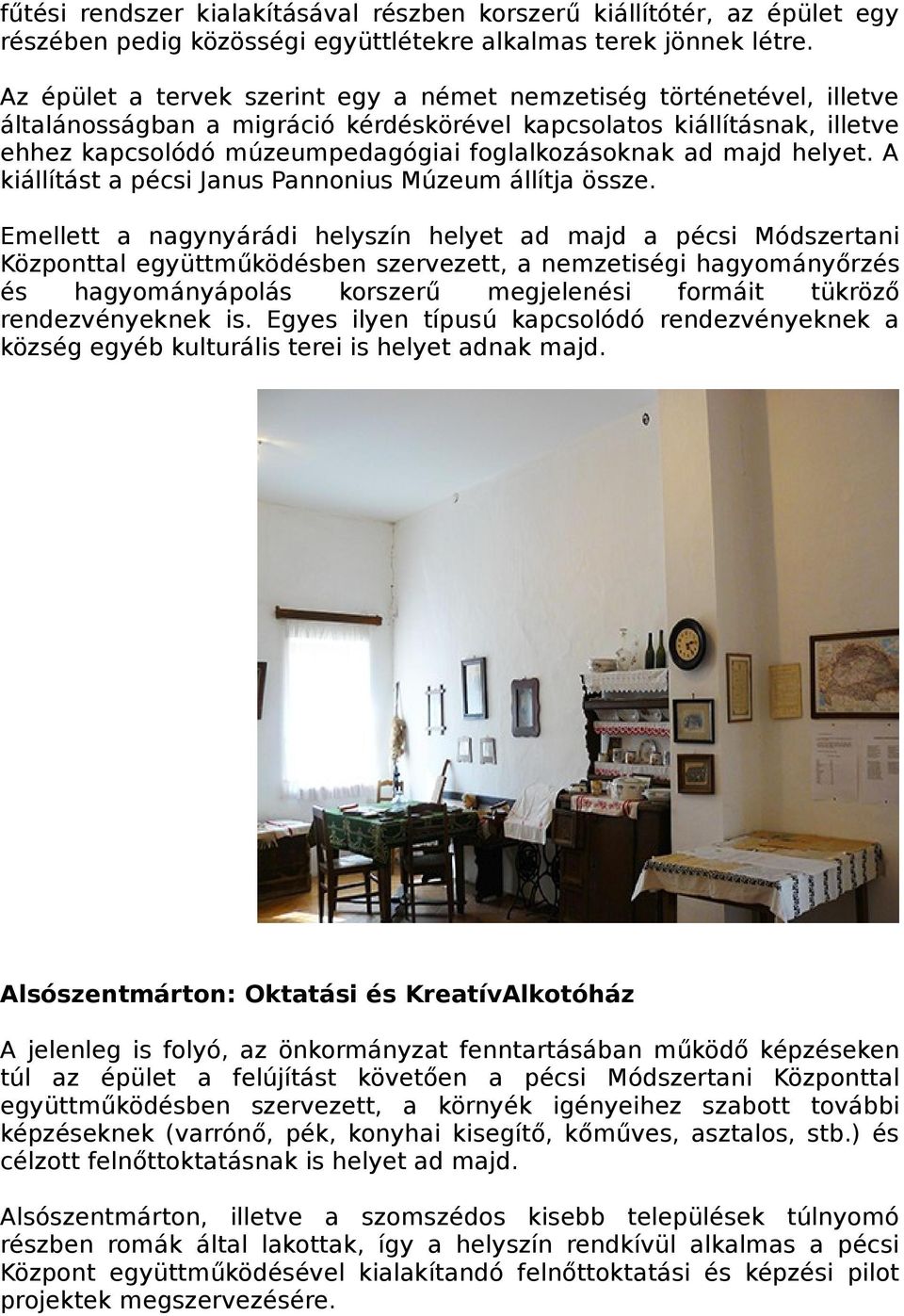 fűtési rendszer kialakításával részben korszerű kiállítótér, az épület egy részében pedig közösségi együttlétekre alkalmas terek jönnek létre.

Az épület a tervek szerint egy a német nemzetiség történetével, illetve általánosságban a migráció kérdéskörével kapcsolatos kiállításnak, illetve ehhez kapcsolódó múzeumpedagógiai foglalkozásoknak ad majd helyet. A kiállítást a pécsi Janus Pannonius Múzeum állítja össze.

Emellett a nagynyárádi helyszín helyet ad majd a pécsi Módszertani Központtal együttműködésben szervezett, a nemzetiségi hagyományőrzés és hagyományápolás korszerű megjelenési formáit tükröző rendezvényeknek is. Egyes ilyen típusú kapcsolódó rendezvényeknek a község egyéb kulturális terei is helyet adnak majd.

Alsószentmárton: Oktatási és KreatívAlkotóház

A jelenleg is folyó, az önkormányzat fenntartásában működő képzéseken túl az épület a felújítást követően a pécsi Módszertani Központtal együttműködésben szervezett, a környék igényeihez szabott további képzéseknek (varrónő, pék, konyhai kisegítő, kőműves, asztalos, stb.) és célzott felnőttoktatásnak is helyet ad majd.

Alsószentmárton, illetve a szomszédos kisebb települések túlnyomó részben romák által lakottak, így a helyszín rendkívül alkalmas a pécsi Központ együttműködésével kialakítandó felnőttoktatási és képzési pilot projektek megszervezésére.